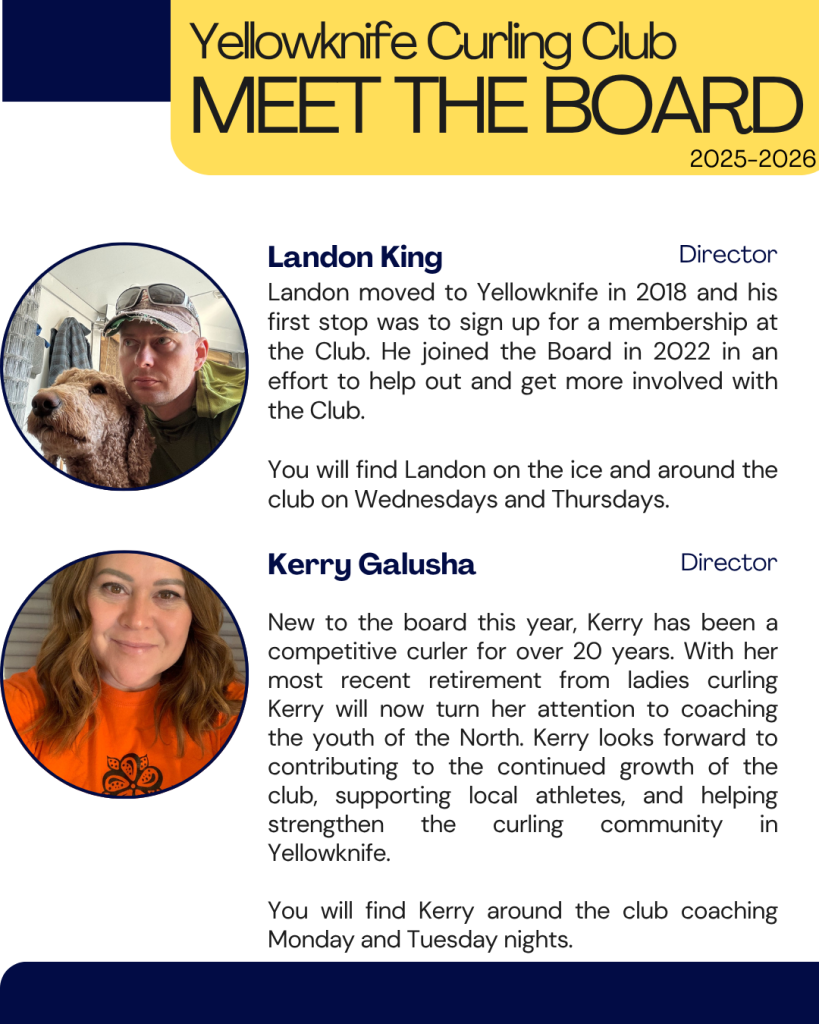 Yellowknife Curling Club
MEET THE BOARD
2025-2026

Landon King
Director

Landon moved to Yellowknife in 2018 and his first stop was to sign up for a membership at the Club. He joined the Board in 2022 in an effort to help out and get more involved with the Club.

You will find Landon on the ice and around the club on Wednesdays and Thursdays.

Kerry Galusha
Director

New to the board this year, Kerry has been a competitive curler for over 20 years. With her most recent retirement from ladies curling Kerry will now turn her attention to coaching the youth of the North. Kerry looks forward to contributing to the continued growth of the club, supporting local athletes, and helping strengthen the curling community in Yellowknife.

You will find Kerry around the club coaching Monday and Tuesday nights.